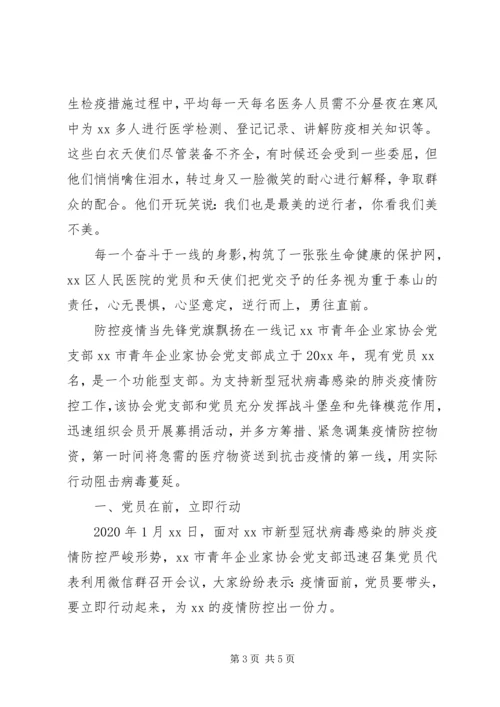 生检疫措施过程中，平均每一天每名医务人员需不分昼夜在寒风中为 xx 多人进行医学检测、登记记录、讲解防疫相关知识等。这些白衣天使们尽管装备不齐全，有时候还会受到一些委屈，但他们悄悄噙住泪水，转过身又一脸微笑的耐心进行解释，争取群众的配合。他们开玩笑说：我们也是最美的逆行者，你看我们美不美。

每一个奋斗于一线的身影，构筑了一张张生命健康的保护网，xx 区人民医院的党员和天使们把党交予的任务视为重于泰山的责任，心无畏惧，心坚意定，逆行而上，勇往直前。

防控疫情当先锋党旗飘扬在一线记 xx 市青年企业家协会党支部 xx 市青年企业家协会党支部成立于 20xx 年，现有党员 xx 名，是一个功能型支部。为支持新型冠状病毒感染的肺炎疫情防控工作，该协会党支部和党员充分发挥战斗堡垒和先锋模范作用，迅速组织会员开展募捐活动，并多方筹措、紧急调集疫情防控物资，第一时间将急需的医疗物资送到抗击疫情的第一线，用实际行动阻击病毒蔓延。

一、党员在前，立即行动

2020 年 1 月 xx 日，面对 xx 市新型冠状病毒感染的肺炎疫情防控严峻形势，xx 市青年企业家协会党支部迅速召集党员代表利用微信群召开会议，大家纷纷表示：疫情面前，党员要带头，要立即行动起来，为 xx 的疫情防控出一份力。

第 3 页 共 5 页